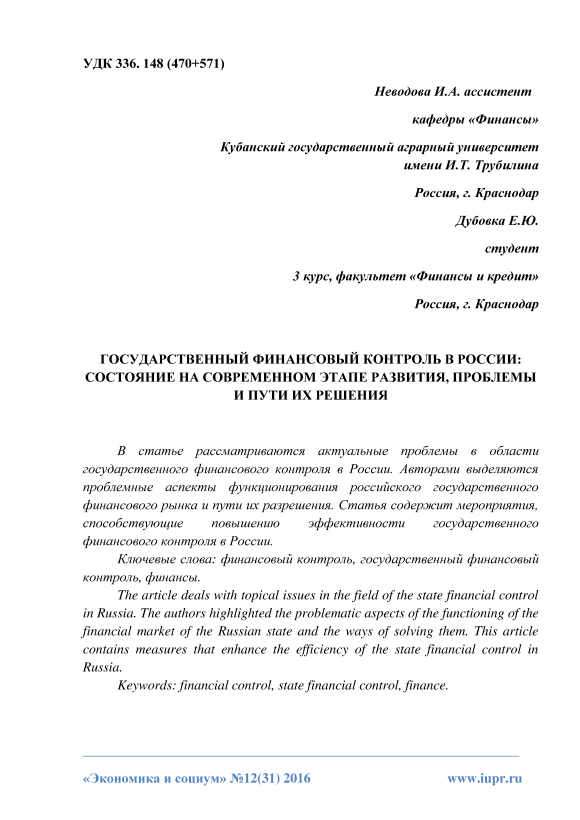 УДК 336. 148 (470+571)

Неводова И.А. ассистент

кафедры «Финансы»

Кубанский государственный аграрный университет имени И.Т. Трубилина

Россия, г. Краснодар

Дубовка Е.Ю.

студент

3 курс, факультет «Финансы и кредит»

Россия, г. Краснодар

ГОСУДАРСТВЕННЫЙ ФИНАНСОВЫЙ КОНТРОЛЬ В РОССИИ: СОСТОЯНИЕ НА СОВРЕМЕННОМ ЭТАПЕ РАЗВИТИЯ, ПРОБЛЕМЫ И ПУТИ ИХ РЕШЕНИЯ

В статье рассматриваются актуальные проблемы в области государственного финансового контроля в России. Авторами выделяются проблемные аспекты функционирования российского государственного финансового рынка и пути их разрешения. Статья содержит мероприятия, способствующие повышению эффективности государственного финансового контроля в России.

Ключевые слова: финансовый контроль, государственный финансовый контроль, финансы.

The article deals with topical issues in the field of the state financial control in Russia. The authors highlighted the problematic aspects of the functioning of the financial market of the Russian state and the ways of solving them. This article contains measures that enhance the efficiency of the state financial control in Russia.

Keywords: financial control, state financial control, finance.

«Экономика и социум» №12(31) 2016 www.iupr.ru